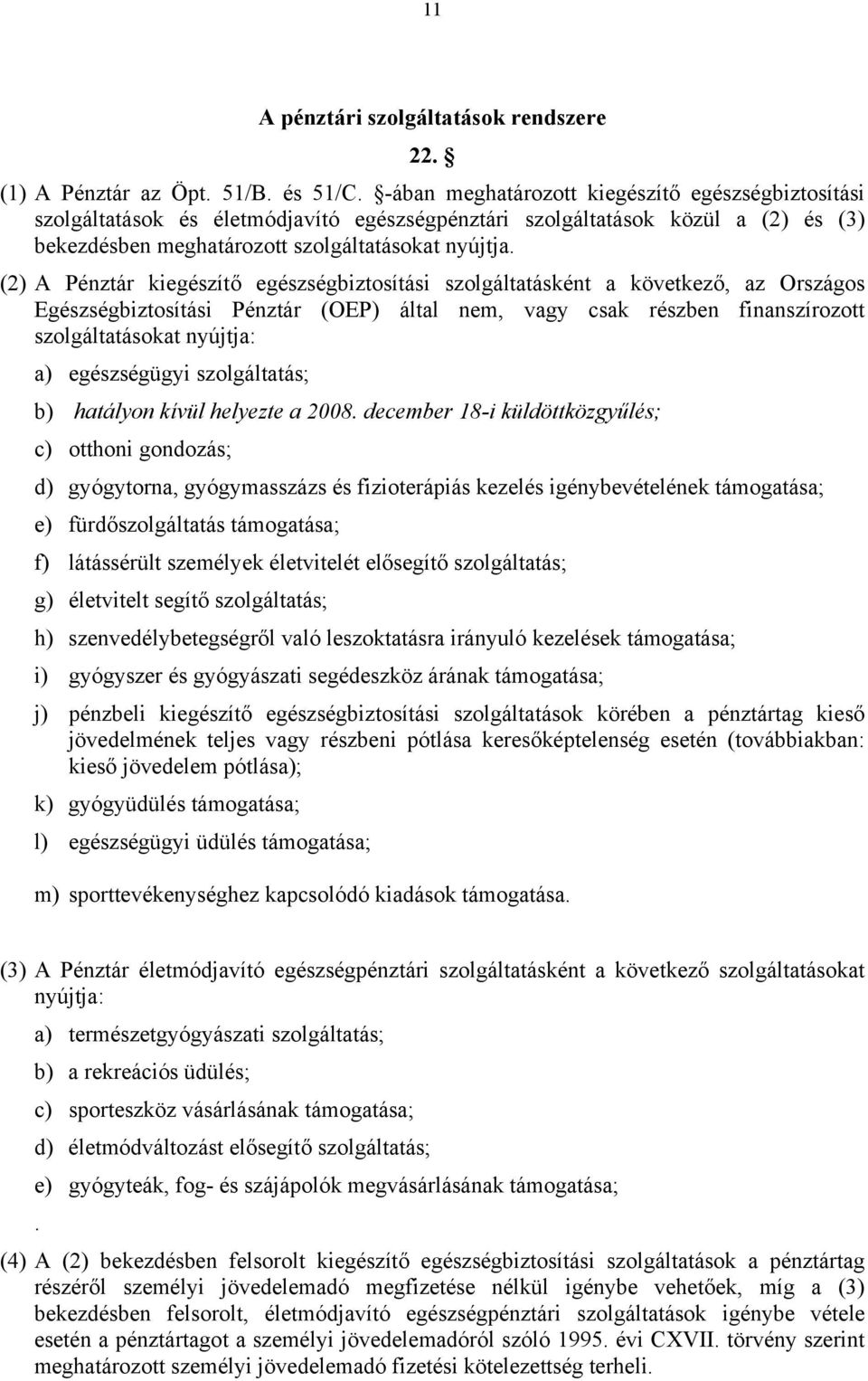 11

A pénztári szolgáltatások rendszere

22. §

(1) A Pénztár az Öpt. 51/B. és 51/C. §-ában meghatározott kiegészítő egészségbiztosítási szolgáltatások és életmódjavító egészségpénztári szolgáltatások közül a (2) és (3) bekezdésben meghatározott szolgáltatásokat nyújtja.

(2) A Pénztár kiegészítő egészségbiztosítási szolgáltatásként a következő, az Országos Egészségbiztosítási Pénztár (OEP) által nem, vagy csak részben finanszírozott szolgáltatásokat nyújtja:

a) egészségügyi szolgáltatás;

b) hatályon kívül helyezte a 2008. december 18-i küldöttközgyűlés;

c) otthoni gondozás;

d) gyógytorna, gyógymasszázs és fizioterápiás kezelés igénybevételének támogatása;

e) fürdőszolgáltatás támogatása;

f) látássérült személyek életvitelét elősegítő szolgáltatás;

g) életvitelt segítő szolgáltatás;

h) szenvedélybetegségről való leszoktatásra irányuló kezelések támogatása;

i) gyógyszer és gyógyászati segédeszköz árának támogatása;

j) pénzbeli kiegészítő egészségbiztosítási szolgáltatások körében a pénztártag kieső jövedelmének teljes vagy részbeni pótlása keresőképtelenség esetén (továbbiakban: kieső jövedelem pótlása);

k) gyógyüdülés támogatása;

l) egészségügyi üdülés támogatása;

m) sporttevékenységhez kapcsolódó kiadások támogatása.

(3) A Pénztár életmódjavító egészségpénztári szolgáltatásként a következő szolgáltatásokat nyújtja:

a) természetgyógyászati szolgáltatás;

b) a rekreációs üdülés;

c) sporteszköz vásárlásának támogatása;

d) életmódváltozást elősegítő szolgáltatás;

e) gyógyteák, fog- és szájápolók megvásárlásának támogatása;

.

(4) A (2) bekezdésben felsorolt kiegészítő egészségbiztosítási szolgáltatások a pénztártag részéről személyi jövedelemadó megfizetése nélkül igénybe vehetőek, míg a (3) bekezdésben felsorolt, életmódjavító egészségpénztári szolgáltatások igénybe vétele esetén a pénztártagot a személyi jövedelemadóról szóló 1995. évi CXVII. törvény szerint meghatározott személyi jövedelemadó fizetési kötelezettség terheli.